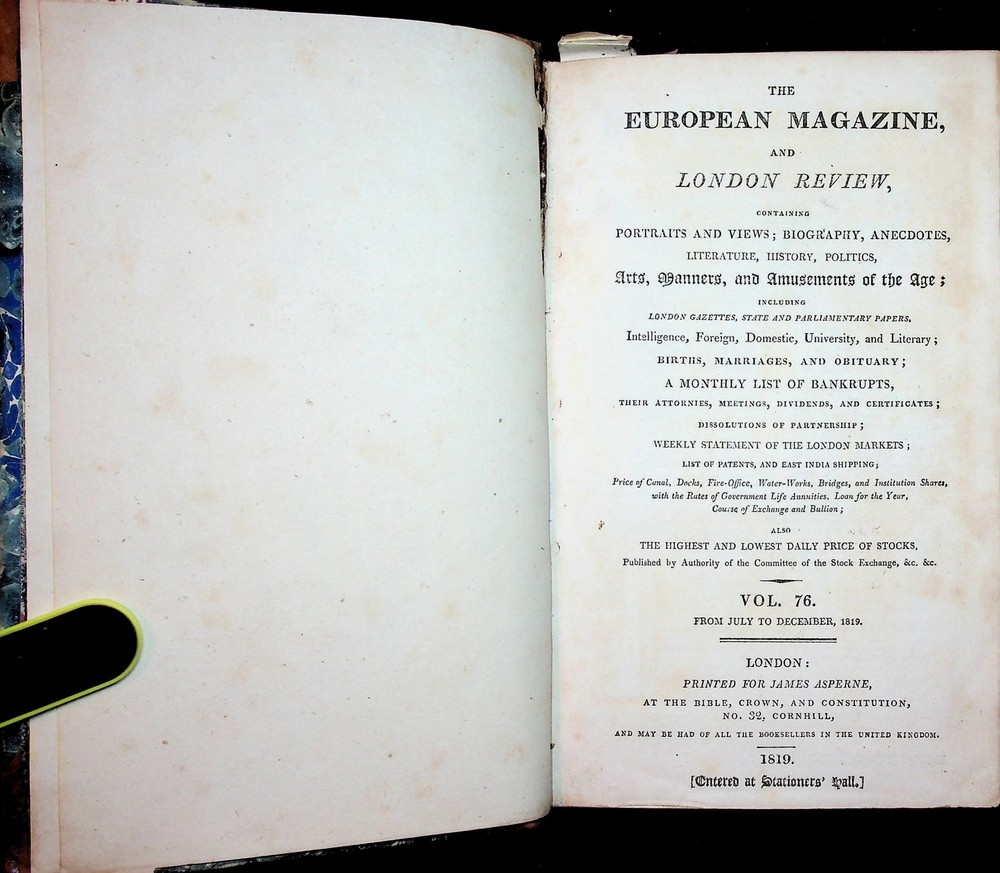 THE
EUROPEAN MAGAZINE,
AND
LONDON REVIEW,
CONTAINING
PORTRAITS AND VIEWS; BIOGRAPHY, ANECDOTES,
LITERATURE, HISTORY, POLITICS,
Arts, Manners, and Amusements of the Age;
INCLUDING
LONDON GAZETTES, STATE AND PARLIAMENTARY PAPERS,
Intelligence, Foreign, Domestic, University, and Literary;
BIRTHS, MARRIAGES, AND OBITUARY;
A MONTHLY LIST OF BANKRUPTS,
THEIR ATTORNIES, MEETINGS, DIVIDENDS, AND CERTIFICATES;
DISSOLUTIONS OF PARTNERSHIP;
WEEKLY STATEMENT OF THE LONDON MARKETS;
LIST OF PATENTS, AND EAST INDIA SHIPPING;
Price of Canal, Docks, Fire-Office, Water-Works, Bridges, and Institution Shares, with the Rates of Government Life Annuities. Loan for the Year, Course of Exchange and Bullion;
ALSO
THE HIGHEST AND LOWEST DAILY PRICE OF STOCKS,
Published by Authority of the Committee of the Stock Exchange, &c. &c.

VOL. 76.
FROM JULY TO DECEMBER, 1819.

LONDON:
PRINTED FOR JAMES ASPERNE,
AT THE BIBLE, CROWN, AND CONSTITUTION,
NO. 32, CORNHILL,
AND MAY BE HAD OF ALL THE BOOKSELLERS IN THE UNITED KINGDOM.
1819.
[Entered at Stationers' Hall.]